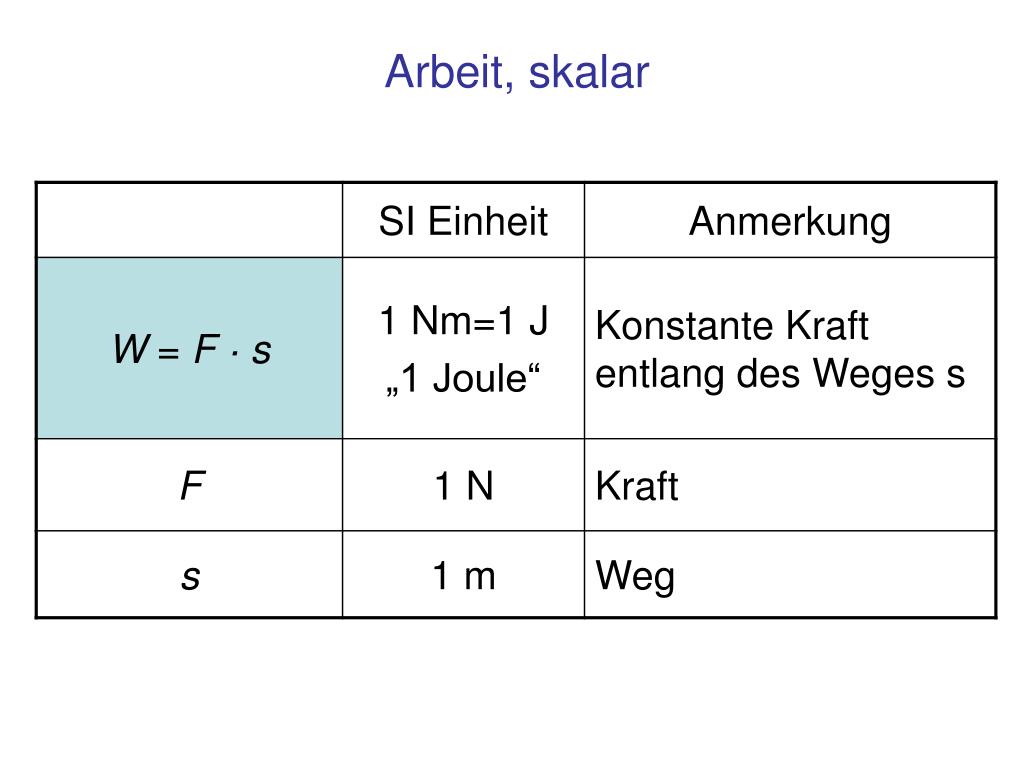 Arbeit, skalar

| | SI Einheit | Anmerkung |
|---|---|---|
| $W = F \cdot s$ | 1 Nm=1 J „1 Joule“ | Konstante Kraft entlang des Weges s |
| $F$ | 1 N | Kraft |
| $s$ | 1 m | Weg |